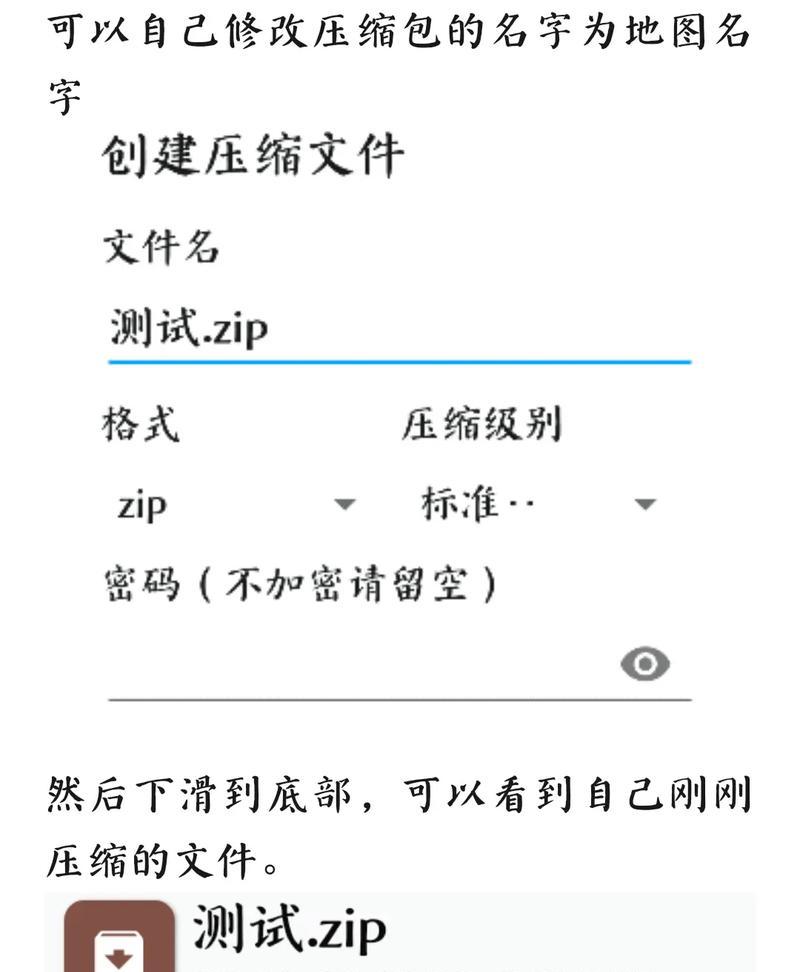 可以自己修改压缩包的名字为地图名字

创建压缩文件

文件名

测试.zip

格式

压缩级别

zip

标准··

密码（不加密请留空）

然后下滑到底部，可以看到自己刚刚压缩的文件。

测试.zip